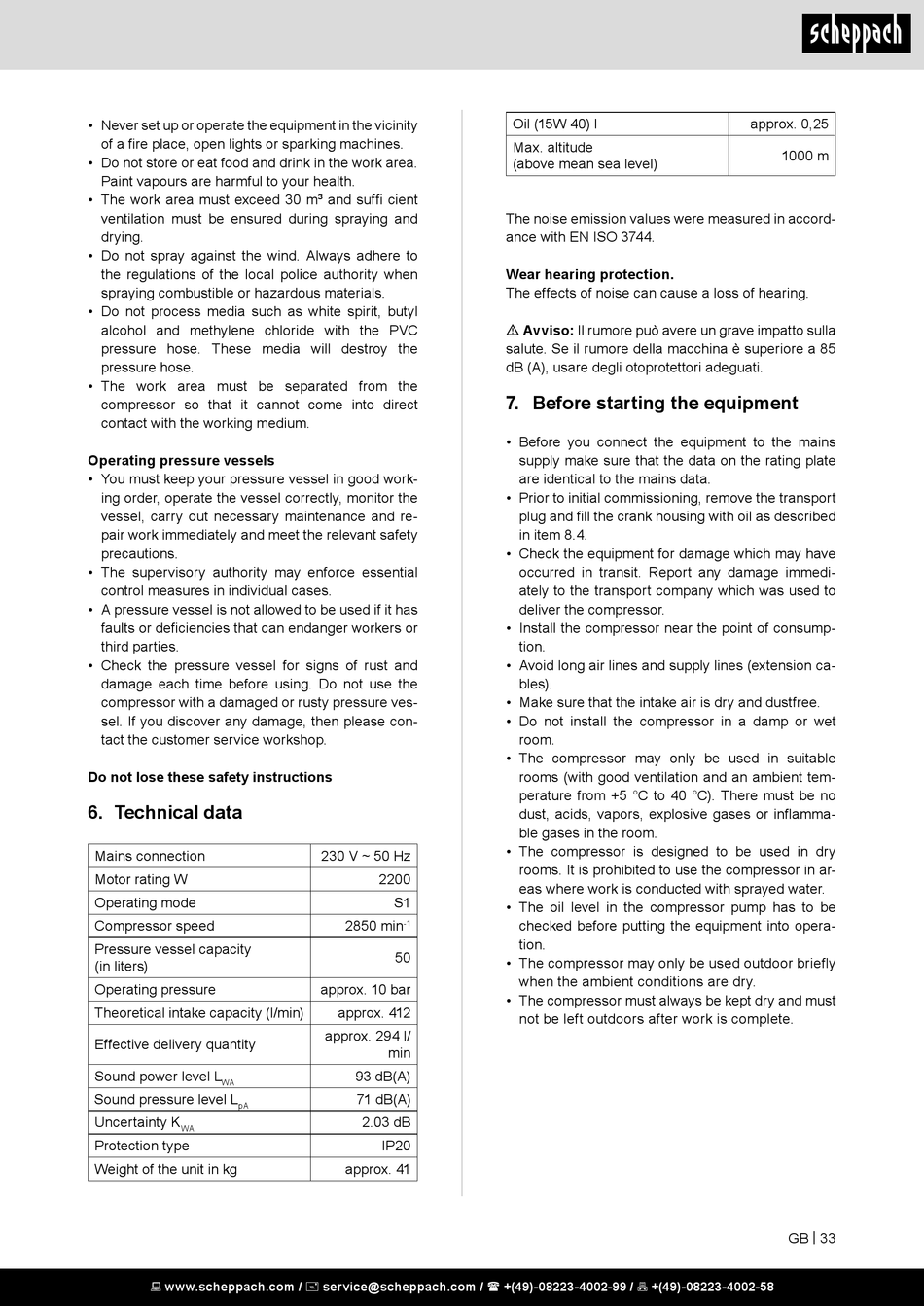 scheppach

• Never set up or operate the equipment in the vicinity of a fire place, open lights or sparking machines.
• Do not store or eat food and drink in the work area. Paint vapours are harmful to your health.
• The work area must exceed 30 m³ and suffi cient ventilation must be ensured during spraying and drying.
• Do not spray against the wind. Always adhere to the regulations of the local police authority when spraying combustible or hazardous materials.
• Do not process media such as white spirit, butyl alcohol and methylene chloride with the PVC pressure hose. These media will destroy the pressure hose.
• The work area must be separated from the compressor so that it cannot come into direct contact with the working medium.

Operating pressure vessels
• You must keep your pressure vessel in good working order, operate the vessel correctly, monitor the vessel, carry out necessary maintenance and repair work immediately and meet the relevant safety precautions.
• The supervisory authority may enforce essential control measures in individual cases.
• A pressure vessel is not allowed to be used if it has faults or deficiencies that can endanger workers or third parties.
• Check the pressure vessel for signs of rust and damage each time before using. Do not use the compressor with a damaged or rusty pressure vessel. If you discover any damage, then please contact the customer service workshop.

Do not lose these safety instructions

6. Technical data

| Mains connection | 230 V ~ 50 Hz |
|---|---|
| Motor rating W | 2200 |
| Operating mode | S1 |
| Compressor speed | 2850 min$^{-1}$ |
| Pressure vessel capacity (in liters) | 50 |
| Operating pressure | approx. 10 bar |
| Theoretical intake capacity (l/min) | approx. 412 |
| Effective delivery quantity | approx. 294 l/min |
| Sound power level $L_{WA}$ | 93 dB(A) |
| Sound pressure level $L_{pA}$ | 71 dB(A) |
| Uncertainty $K_{WA}$ | 2.03 dB |
| Protection type | IP20 |
| Weight of the unit in kg | approx. 41 |

| Oil (15W 40) l | approx. 0,25 |
|---|---|
| Max. altitude (above mean sea level) | 1000 m |

The noise emission values were measured in accordance with EN ISO 3744.

Wear hearing protection.
The effects of noise can cause a loss of hearing.

⚠ Avviso: Il rumore può avere un grave impatto sulla salute. Se il rumore della macchina è superiore a 85 dB (A), usare degli otoprotettori adeguati.

7. Before starting the equipment

• Before you connect the equipment to the mains supply make sure that the data on the rating plate are identical to the mains data.
• Prior to initial commissioning, remove the transport plug and fill the crank housing with oil as described in item 8.4.
• Check the equipment for damage which may have occurred in transit. Report any damage immediately to the transport company which was used to deliver the compressor.
• Install the compressor near the point of consumption.
• Avoid long air lines and supply lines (extension cables).
• Make sure that the intake air is dry and dustfree.
• Do not install the compressor in a damp or wet room.
• The compressor may only be used in suitable rooms (with good ventilation and an ambient temperature from +5 °C to 40 °C). There must be no dust, acids, vapors, explosive gases or inflammable gases in the room.
• The compressor is designed to be used in dry rooms. It is prohibited to use the compressor in areas where work is conducted with sprayed water.
• The oil level in the compressor pump has to be checked before putting the equipment into operation.
• The compressor may only be used outdoor briefly when the ambient conditions are dry.
• The compressor must always be kept dry and must not be left outdoors after work is complete.

GB | 33

www.scheppach.com / service@scheppach.com / +(49)-08223-4002-99 / +(49)-08223-4002-58